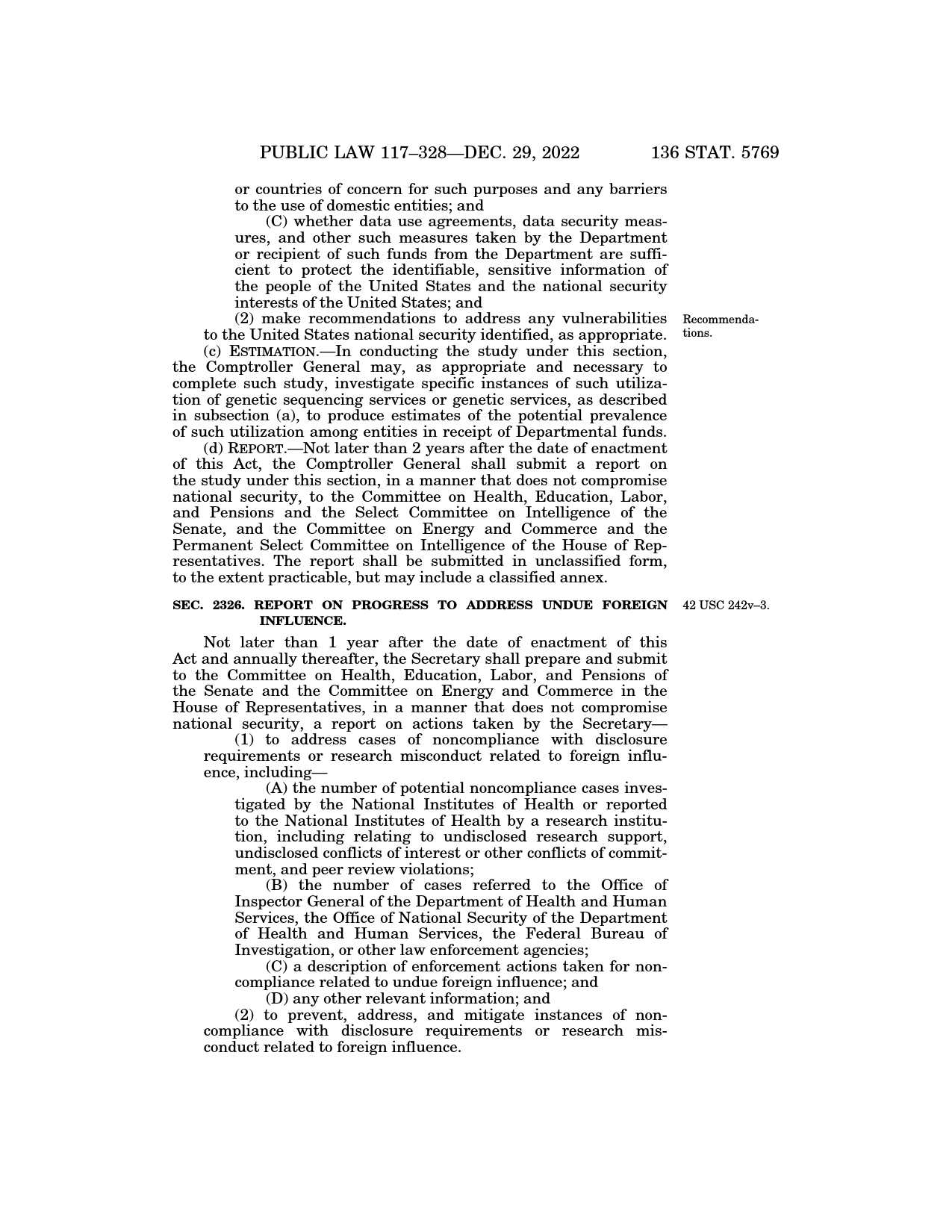 PUBLIC LAW 117–328—DEC. 29, 2022 136 STAT. 5769

or countries of concern for such purposes and any barriers to the use of domestic entities; and

(C) whether data use agreements, data security measures, and other such measures taken by the Department or recipient of such funds from the Department are sufficient to protect the identifiable, sensitive information of the people of the United States and the national security interests of the United States; and

(2) make recommendations to address any vulnerabilities to the United States national security identified, as appropriate.

Recommendations.

(c) ESTIMATION.—In conducting the study under this section, the Comptroller General may, as appropriate and necessary to complete such study, investigate specific instances of such utilization of genetic sequencing services or genetic services, as described in subsection (a), to produce estimates of the potential prevalence of such utilization among entities in receipt of Departmental funds.

(d) REPORT.—Not later than 2 years after the date of enactment of this Act, the Comptroller General shall submit a report on the study under this section, in a manner that does not compromise national security, to the Committee on Health, Education, Labor, and Pensions and the Select Committee on Intelligence of the Senate, and the Committee on Energy and Commerce and the Permanent Select Committee on Intelligence of the House of Representatives. The report shall be submitted in unclassified form, to the extent practicable, but may include a classified annex.

SEC. 2326. REPORT ON PROGRESS TO ADDRESS UNDUE FOREIGN INFLUENCE.

42 USC 242v–3.

Not later than 1 year after the date of enactment of this Act and annually thereafter, the Secretary shall prepare and submit to the Committee on Health, Education, Labor, and Pensions of the Senate and the Committee on Energy and Commerce in the House of Representatives, in a manner that does not compromise national security, a report on actions taken by the Secretary—

(1) to address cases of noncompliance with disclosure requirements or research misconduct related to foreign influence, including—

(A) the number of potential noncompliance cases investigated by the National Institutes of Health or reported to the National Institutes of Health by a research institution, including relating to undisclosed research support, undisclosed conflicts of interest or other conflicts of commitment, and peer review violations;

(B) the number of cases referred to the Office of Inspector General of the Department of Health and Human Services, the Office of National Security of the Department of Health and Human Services, the Federal Bureau of Investigation, or other law enforcement agencies;

(C) a description of enforcement actions taken for noncompliance related to undue foreign influence; and

(D) any other relevant information; and

(2) to prevent, address, and mitigate instances of noncompliance with disclosure requirements or research misconduct related to foreign influence.